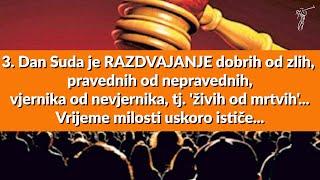 3. Dan Suda je RAZDVAJANJE dobrih od zlih, pravednih od nepravednih, vjernika od nevjernika, tj. 'živih od mrtvih'... Vrijeme milosti uskoro ističe...